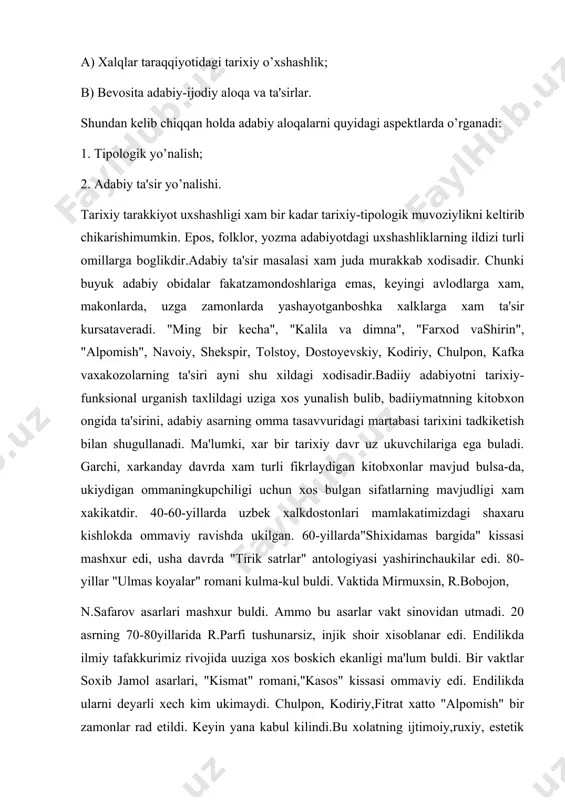 A) Xalqlar taraqqiyotidagi tarixiy o'xshashlik;

B) Bevosita adabiy-ijodiy aloqa va ta'sirlar.

Shundan kelib chiqqan holda adabiy aloqalarni quyidagi aspektlarda o'rganadi:

1. Tipologik yo'nalish;

2. Adabiy ta'sir yo'nalishi.

Tarixiy tarakkiyot uxshashligi xam bir kadar tarixiy-tipologik muvoziylikni keltirib chikarishimumkin. Epos, folklor, yozma adabiyotdagi uxshashliklarning ildizi turli omillarga boglikdir.Adabiy ta'sir masalasi xam juda murakkab xodisadir. Chunki buyuk adabiy obidalar fakatzamondoshlariga emas, keyingi avlodlarga xam, makonlarda, uzga zamonlarda yashayotganboshka xalklarga xam ta'sir kursataveradi. "Ming bir kecha", "Kalila va dimna", "Farxod vaShirin", "Alpomish", Navoiy, Shekspir, Tolstoy, Dostoyevskiy, Kodiriy, Chulpon, Kafka vaxakozolarning ta'siri ayni shu xildagi xodisadir.Badiiy adabiyotni tarixiy-funksional urganish taxlildagi uziga xos yunalish bulib, badiiymatnning kitobxon ongida ta'sirini, adabiy asarning omma tasavvuridagi martabasi tarixini tadkiketish bilan shugullanadi. Ma'lumki, xar bir tarixiy davr uz ukuvchilariga ega buladi. Garchi, xarkanday davrda xam turli fikrlaydigan kitobxonlar mavjud bulsa-da, ukiydigan ommaningkupchiligi uchun xos bulgan sifatlarning mavjudligi xam xakikatdir. 40-60-yillarda uzbek xalkdostonlari mamlakatimizdagi shaxaru kishlokda ommaviy ravishda ukilgan. 60-yillarda"Shixidamas bargida" kissasi mashxur edi, usha davrda "Tirik satrlar" antologiyasi yashirinchaukilar edi. 80-yillar "Ulmas koyalar" romani kulma-kul buldi. Vaktida Mirmuxsin, R.Bobojon,

N.Safarov asarlari mashxur buldi. Ammo bu asarlar vakt sinovidan utmadi. 20 asrning 70-80yillarida R.Parfi tushunarsiz, injik shoir xisoblanar edi. Endilikda ilmiy tafakkurimiz rivojida uuziga xos boskich ekanligi ma'lum buldi. Bir vaktlar Soxib Jamol asarlari, "Kismat" romani,"Kasos" kissasi ommaviy edi. Endilikda ularni deyarli xech kim ukimaydi. Chulpon, Kodiriy,Fitrat xatto "Alpomish" bir zamonlar rad etildi. Keyin yana kabul kilindi.Bu xolatning ijtimoiy,ruxiy, estetik

FaylHub.uz